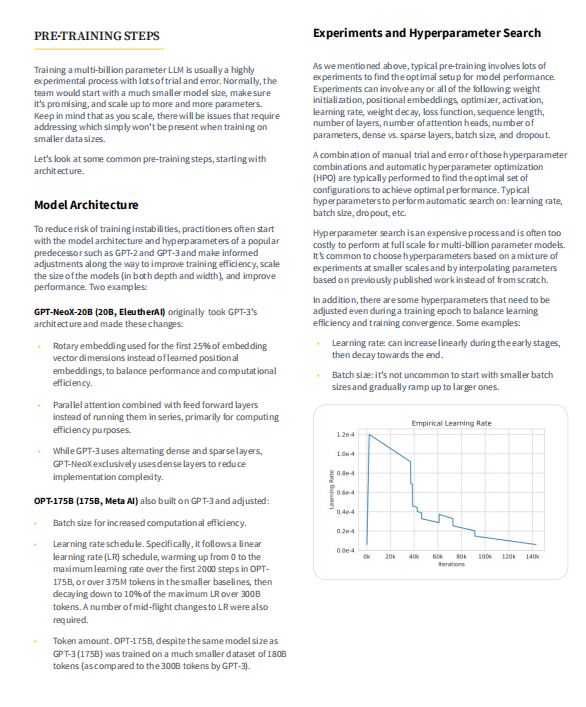 PRE-TRAINING STEPS

Training a multi-billion parameter LLM is usually a highly experimental process with lots of trial and error. Normally, the team would start with a much smaller model size, make sure it's promising, and scale up to more and more parameters. Keep in mind that as you scale, there will be issues that require addressing which simply won't be present when training on smaller data sizes.

Let's look at some common pre-training steps, starting with architecture.

Model Architecture

To reduce risk of training instabilities, practitioners often start with the model architecture and hyperparameters of a popular predecessor such as GPT-2 and GPT-3 and make informed adjustments along the way to improve training efficiency, scale the size of the models (in both depth and width), and improve performance. Two examples:

GPT-NeoX-20B (20B, EleutherAI) originally took GPT-3's architecture and made these changes:

• Rotary embedding used for the first 25% of embedding vector dimensions instead of learned positional embeddings, to balance performance and computational efficiency.

• Parallel attention combined with feed forward layers instead of running them in series, primarily for computing efficiency purposes.

• While GPT-3 uses alternating dense and sparse layers, GPT-NeoX exclusively uses dense layers to reduce implementation complexity.

OPT-175B (175B, Meta AI) also built on GPT-3 and adjusted:

• Batch size for increased computational efficiency.

• Learning rate schedule. Specifically, it follows a linear learning rate (LR) schedule, warming up from 0 to the maximum learning rate over the first 2000 steps in OPT-175B, or over 375M tokens in the smaller baselines, then decaying down to 10% of the maximum LR over 300B tokens. A number of mid-flight changes to LR were also required.

• Token amount. OPT-175B, despite the same model size as GPT-3 (175B) was trained on a much smaller dataset of 180B tokens (as compared to the 300B tokens by GPT-3).

Experiments and Hyperparameter Search

As we mentioned above, typical pre-training involves lots of experiments to find the optimal setup for model performance. Experiments can involve any or all of the following: weight initialization, positional embeddings, optimizer, activation, learning rate, weight decay, loss function, sequence length, number of layers, number of attention heads, number of parameters, dense vs. sparse layers, batch size, and dropout.

A combination of manual trial and error of those hyperparameter combinations and automatic hyperparameter optimization (HPO) are typically performed to find the optimal set of configurations to achieve optimal performance. Typical hyperparameters to perform automatic search on: learning rate, batch size, dropout, etc.

Hyperparameter search is an expensive process and is often too costly to perform at full scale for multi-billion parameter models. It's common to choose hyperparameters based on a mixture of experiments at smaller scales and by interpolating parameters based on previously published work instead of from scratch.

In addition, there are some hyperparameters that need to be adjusted even during a training epoch to balance learning efficiency and training convergence. Some examples:

• Learning rate: can increase linearly during the early stages, then decay towards the end.

• Batch size: it's not uncommon to start with smaller batch sizes and gradually ramp up to larger ones.

Empirical Learning Rate
Learning Rate
1.2e-4
1.0e-4
0.8e-4
0.6e-4
0.4e-4
0.2e-4
0.0e-4
0k 20k 40k 60k 80k 100k 120k 140k
Iterations